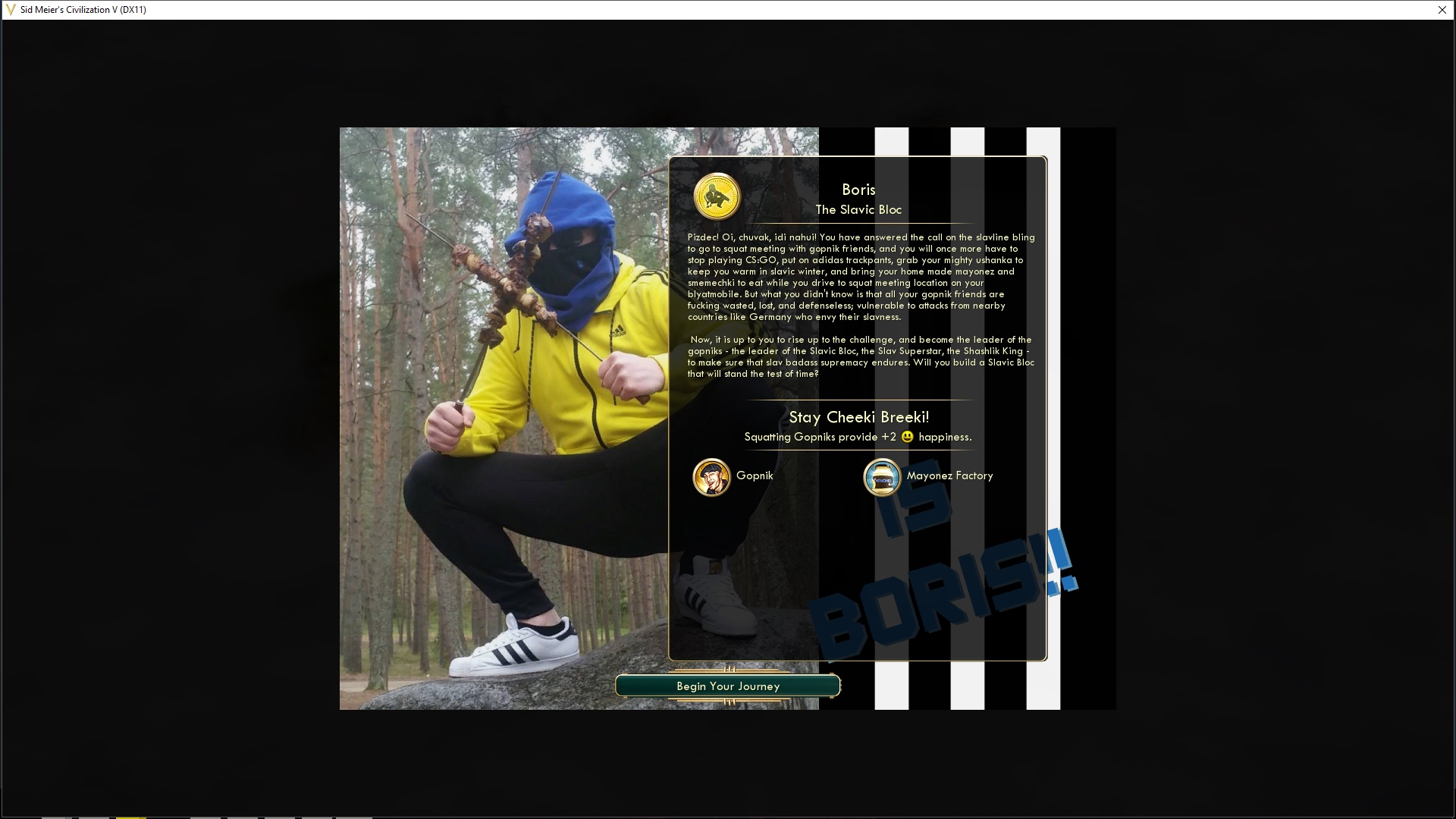 Sid Meier's Civilization V (DX11)

Boris
The Slavic Bloc

Pizdec! Oi, chuvak, idi nahui! You have answered the call on the slavline bling to go to squat meeting with gopnik friends, and you will once more have to stop playing CS:GO, put on adidas trackpants, grab your mighty ushanka to keep you warm in slavic winter, and bring your home made mayonez and smemechki to eat while you drive to squat meeting location on your blyatmobile. But what you didn't know is that all your gopnik friends are fucking wasted, lost, and defenseless; vulnerable to attacks from nearby countries like Germany who envy their slavness.

Now, it is up to you to rise up to the challenge, and become the leader of the gopniks - the leader of the Slavic Bloc, the Slav Superstar, the Shashlik King - to make sure that slav badass supremacy endures. Will you build a Slavic Bloc that will stand the test of time?

Stay Cheeki Breeki!
Squatting Gopniks provide +2 happiness.

Gopnik

Mayonez Factory

IS BORIS!!

Begin Your Journey